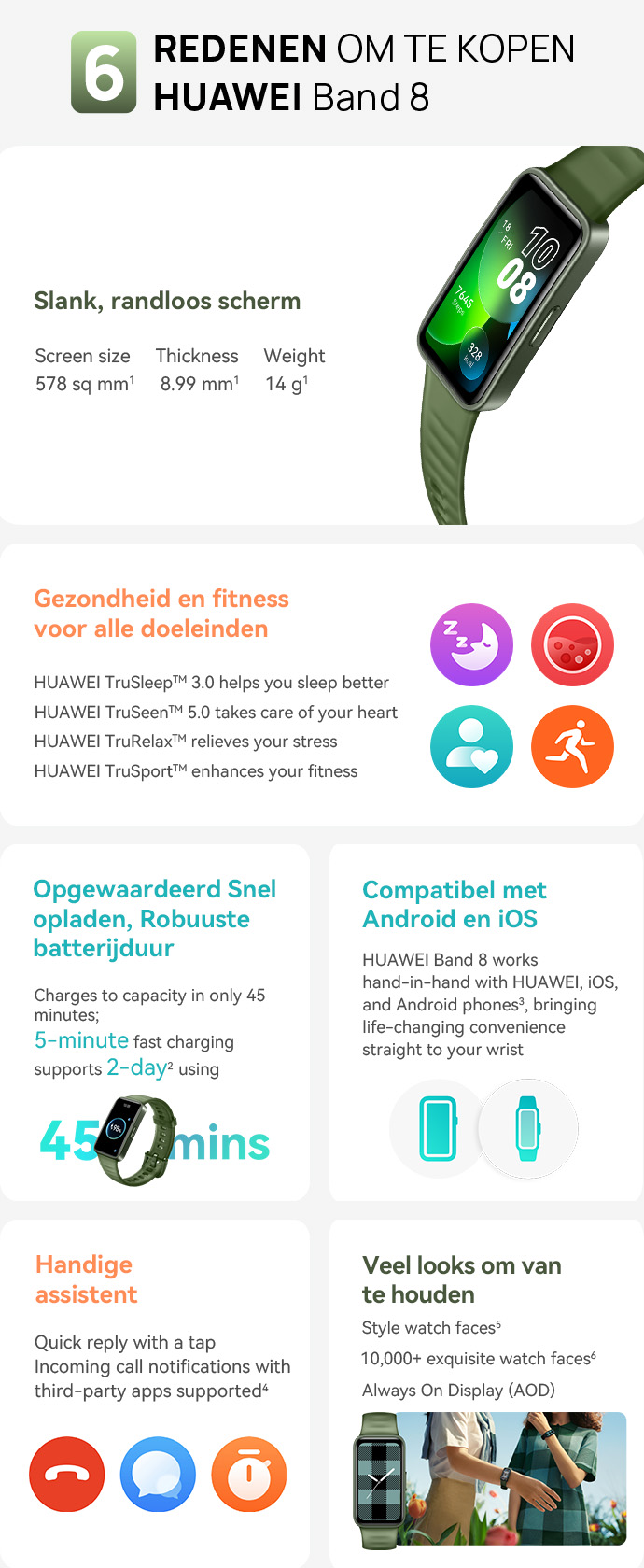 6 REDENEN OM TE KOPEN
HUAWEI Band 8

Slank, randloos scherm

| Screen size | Thickness | Weight |
|---|---|---|
| 578 sq mm$^1$ | 8.99 mm$^1$ | 14 g$^1$ |

18 FRI 10 08
7645 Steps
328 kcal

Gezondheid en fitness voor alle doeleinden

HUAWEI TruSleep™ 3.0 helps you sleep better
HUAWEI TruSeen™ 5.0 takes care of your heart
HUAWEI TruRelax™ relieves your stress
HUAWEI TruSport™ enhances your fitness

Opgewaardeerd Snel opladen, Robuuste batterijduur

Charges to capacity in only 45 minutes;
5-minute fast charging supports 2-day$^2$ using

45 mins

Compatibel met Android en iOS

HUAWEI Band 8 works hand-in-hand with HUAWEI, iOS, and Android phones$^3$, bringing life-changing convenience straight to your wrist

Handige assistent

Quick reply with a tap
Incoming call notifications with third-party apps supported$^4$

Veel looks om van te houden

Style watch faces$^5$
10,000+ exquisite watch faces$^6$
Always On Display (AOD)